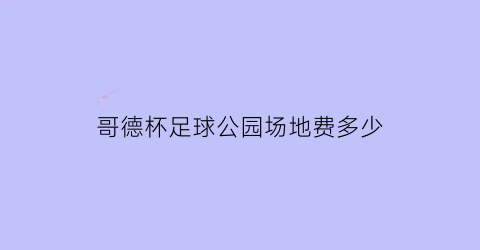 哥德杯足球公园场地费多少